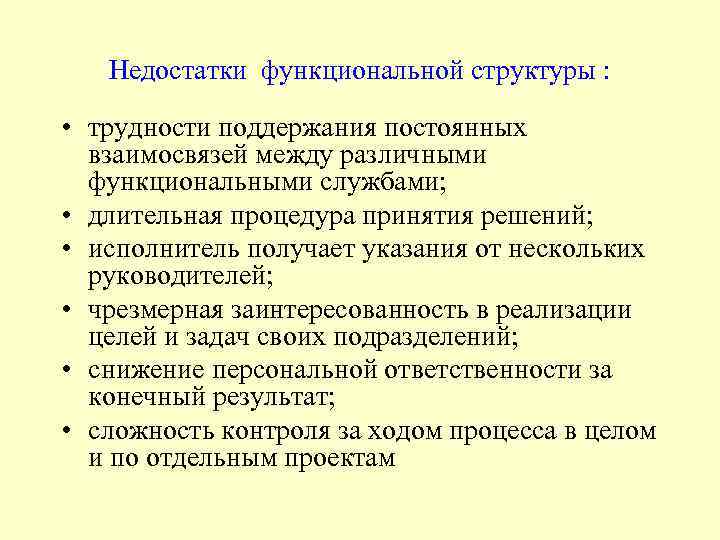 Недостатки функциональной структуры :

• трудности поддержания постоянных взаимосвязей между различными функциональными службами;
• длительная процедура принятия решений;
• исполнитель получает указания от нескольких руководителей;
• чрезмерная заинтересованность в реализации целей и задач своих подразделений;
• снижение персональной ответственности за конечный результат;
• сложность контроля за ходом процесса в целом и по отдельным проектам